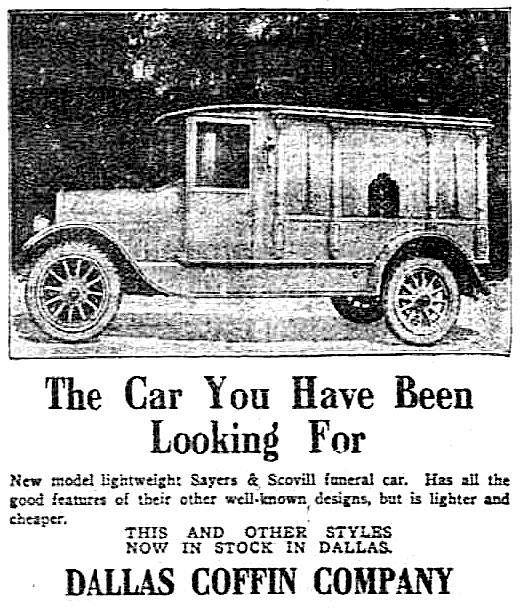 The Car You Have Been Looking For

New model lightweight Sayers & Scovill funeral car. Has all the good features of their other well-known designs, but is lighter and cheaper.

THIS AND OTHER STYLES
NOW IN STOCK IN DALLAS.

DALLAS COFFIN COMPANY